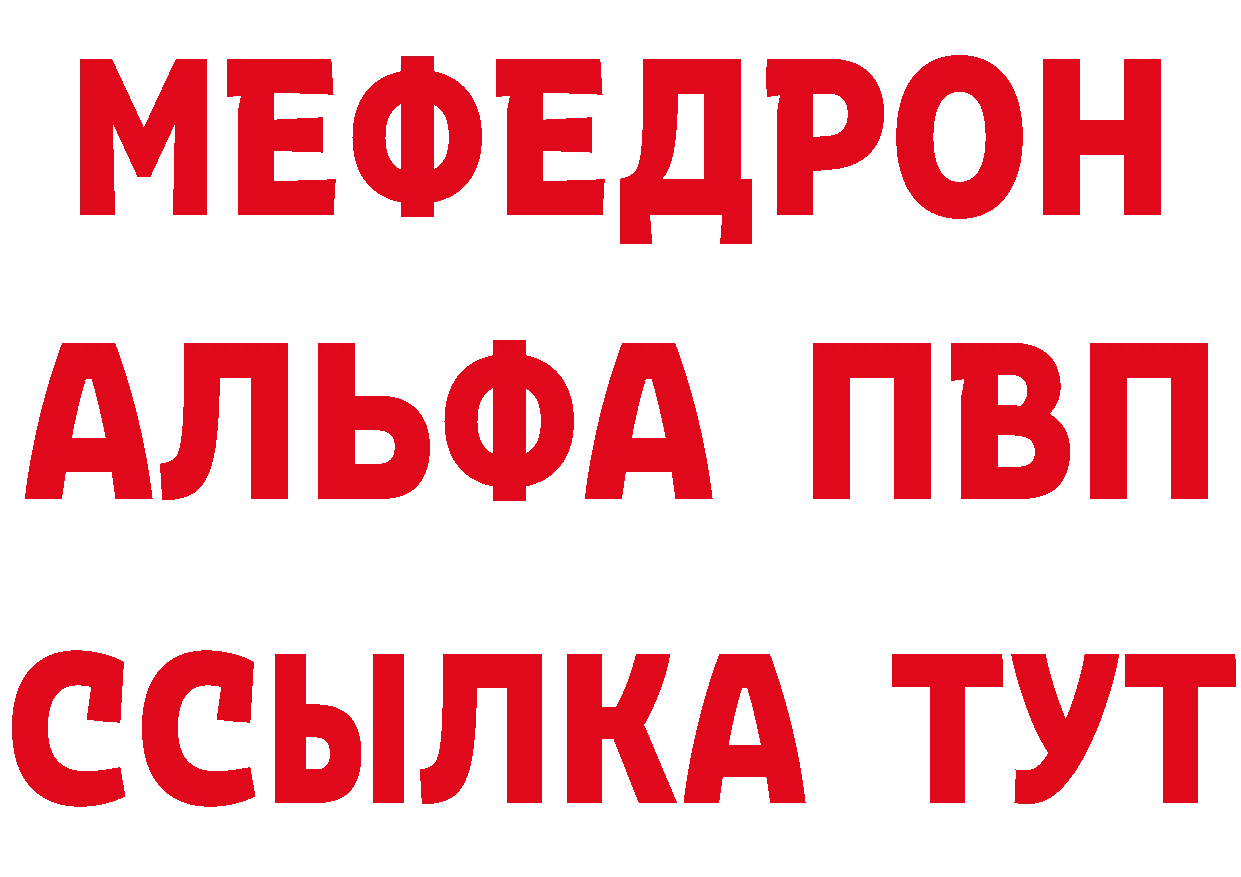 МЕФЕДРОН
АЛЬФА ПВП
ССЫЛКА ТУТ